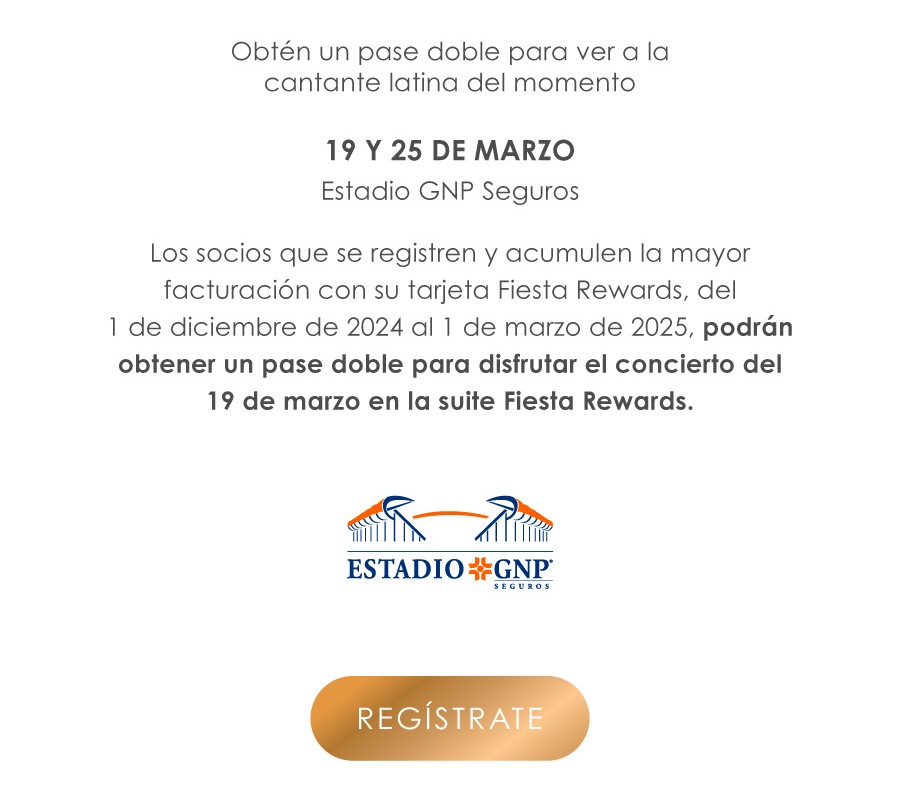 Obtén un pase doble para ver a la cantante latina del momento

19 Y 25 DE MARZO

Estadio GNP Seguros

Los socios que se registren y acumulen la mayor facturación con su tarjeta Fiesta Rewards, del 1 de diciembre de 2024 al 1 de marzo de 2025, podrán obtener un pase doble para disfrutar el concierto del 19 de marzo en la suite Fiesta Rewards.

ESTADIO GNP
SEGUROS

REGÍSTRATE